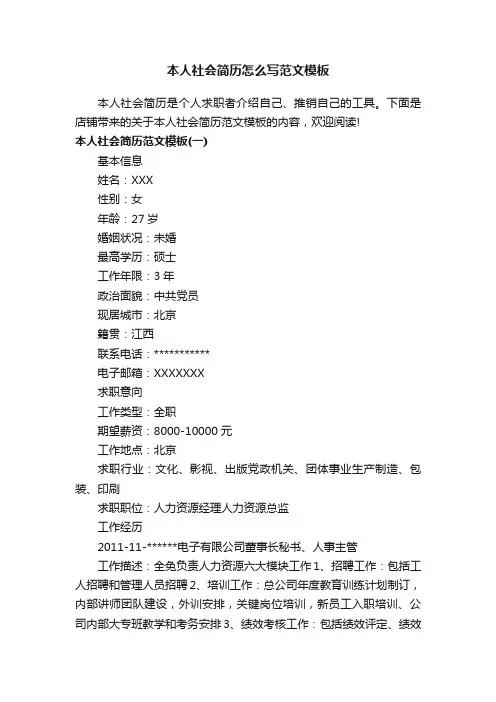 本人社会简历怎么写范文模板

本人社会简历是个人求职者介绍自己、推销自己的工具。下面是店铺带来的关于本人社会简历范文模板的内容，欢迎阅读!

本人社会简历范文模板(一)

基本信息

姓名：XXX

性别：女

年龄：27 岁

婚姻状况：未婚

最高学历：硕士

工作年限：3 年

政治面貌：中共党员

现居城市：北京

籍贯：江西

联系电话：***********

电子邮箱：XXXXXXX

求职意向

工作类型：全职

期望薪资：8000-10000 元

工作地点：北京

求职行业：文化、影视、出版党政机关、团体事业生产制造、包装、印刷

求职职位：人力资源经理人力资源总监

工作经历

2011-11-******电子有限公司董事长秘书、人事主管

工作描述：全免负责人力资源六大模块工作 1、招聘工作：包括工人招聘和管理人员招聘 2、培训工作：总公司年度教育训练计划制订，内部讲师团队建设，外训安排，关键岗位培训，新员工入职培训、公司内部大专班教学和考务安排 3、绩效考核工作：包括绩效评定、绩效